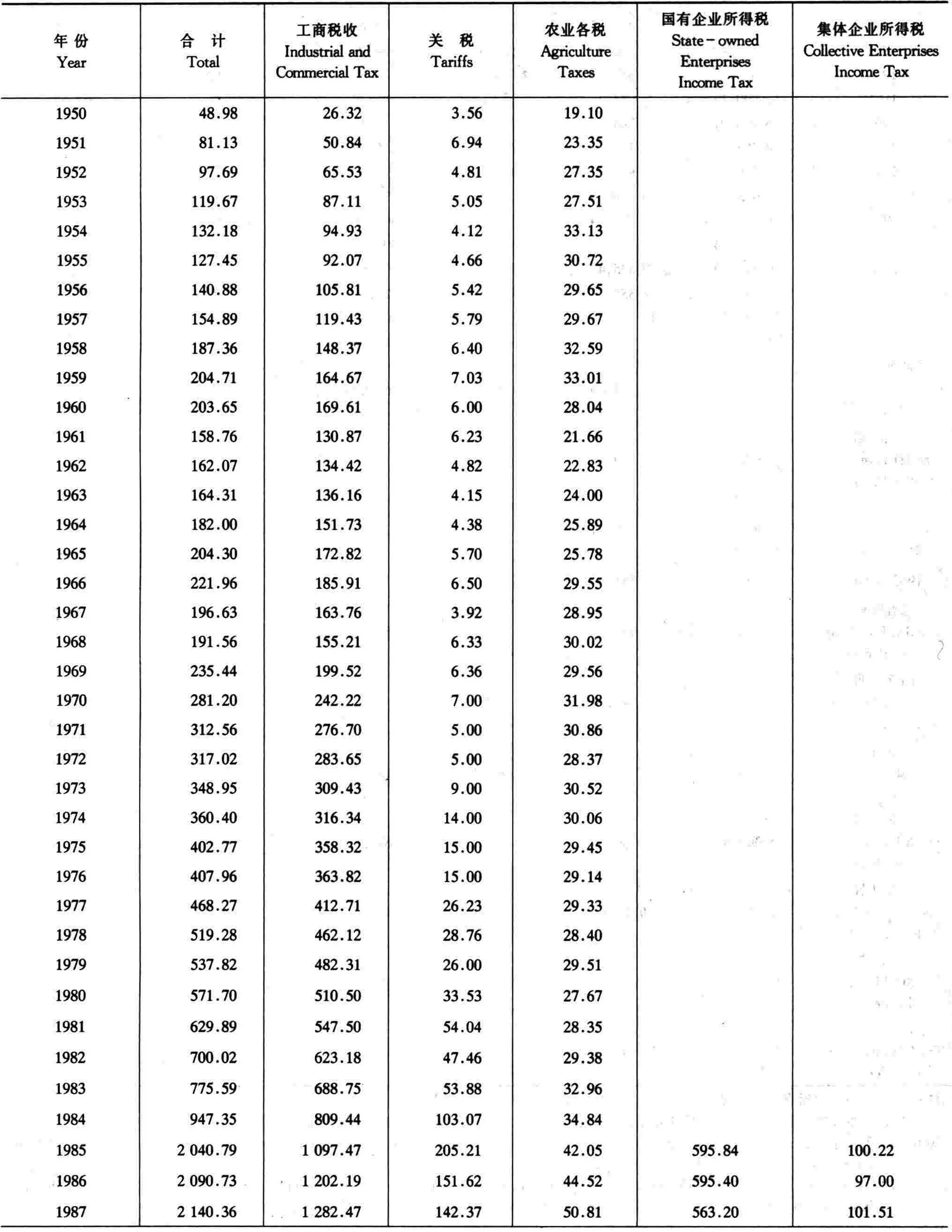 | 年 份 Year | 合 计 Total | 工商税收 Industrial and Commercial Tax | 关 税 Tariffs | 农业各税 Agriculture Taxes | 国有企业所得税 State-owned Enterprises Income Tax | 集体企业所得税 Collective Enterprises Income Tax |
|---|---|---|---|---|---|---|
| 1950 | 48.98 | 26.32 | 3.56 | 19.10 | | |
| 1951 | 81.13 | 50.84 | 6.94 | 23.35 | | |
| 1952 | 97.69 | 65.53 | 4.81 | 27.35 | | |
| 1953 | 119.67 | 87.11 | 5.05 | 27.51 | | |
| 1954 | 132.18 | 94.93 | 4.12 | 33.13 | | |
| 1955 | 127.45 | 92.07 | 4.66 | 30.72 | | |
| 1956 | 140.88 | 105.81 | 5.42 | 29.65 | | |
| 1957 | 154.89 | 119.43 | 5.79 | 29.67 | | |
| 1958 | 187.36 | 148.37 | 6.40 | 32.59 | | |
| 1959 | 204.71 | 164.67 | 7.03 | 33.01 | | |
| 1960 | 203.65 | 169.61 | 6.00 | 28.04 | | |
| 1961 | 158.76 | 130.87 | 6.23 | 21.66 | | |
| 1962 | 162.07 | 134.42 | 4.82 | 22.83 | | |
| 1963 | 164.31 | 136.16 | 4.15 | 24.00 | | |
| 1964 | 182.00 | 151.73 | 4.38 | 25.89 | | |
| 1965 | 204.30 | 172.82 | 5.70 | 25.78 | | |
| 1966 | 221.96 | 185.91 | 6.50 | 29.55 | | |
| 1967 | 196.63 | 163.76 | 3.92 | 28.95 | | |
| 1968 | 191.56 | 155.21 | 6.33 | 30.02 | | |
| 1969 | 235.44 | 199.52 | 6.36 | 29.56 | | |
| 1970 | 281.20 | 242.22 | 7.00 | 31.98 | | |
| 1971 | 312.56 | 276.70 | 5.00 | 30.86 | | |
| 1972 | 317.02 | 283.65 | 5.00 | 28.37 | | |
| 1973 | 348.95 | 309.43 | 9.00 | 30.52 | | |
| 1974 | 360.40 | 316.34 | 14.00 | 30.06 | | |
| 1975 | 402.77 | 358.32 | 15.00 | 29.45 | | |
| 1976 | 407.96 | 363.82 | 15.00 | 29.14 | | |
| 1977 | 468.27 | 412.71 | 26.23 | 29.33 | | |
| 1978 | 519.28 | 462.12 | 28.76 | 28.40 | | |
| 1979 | 537.82 | 482.31 | 26.00 | 29.51 | | |
| 1980 | 571.70 | 510.50 | 33.53 | 27.67 | | |
| 1981 | 629.89 | 547.50 | 54.04 | 28.35 | | |
| 1982 | 700.02 | 623.18 | 47.46 | 29.38 | | |
| 1983 | 775.59 | 688.75 | 53.88 | 32.96 | | |
| 1984 | 947.35 | 809.44 | 103.07 | 34.84 | | |
| 1985 | 2 040.79 | 1 097.47 | 205.21 | 42.05 | 595.84 | 100.22 |
| 1986 | 2 090.73 | 1 202.19 | 151.62 | 44.52 | 595.40 | 97.00 |
| 1987 | 2 140.36 | 1 282.47 | 142.37 | 50.81 | 563.20 | 101.51 |